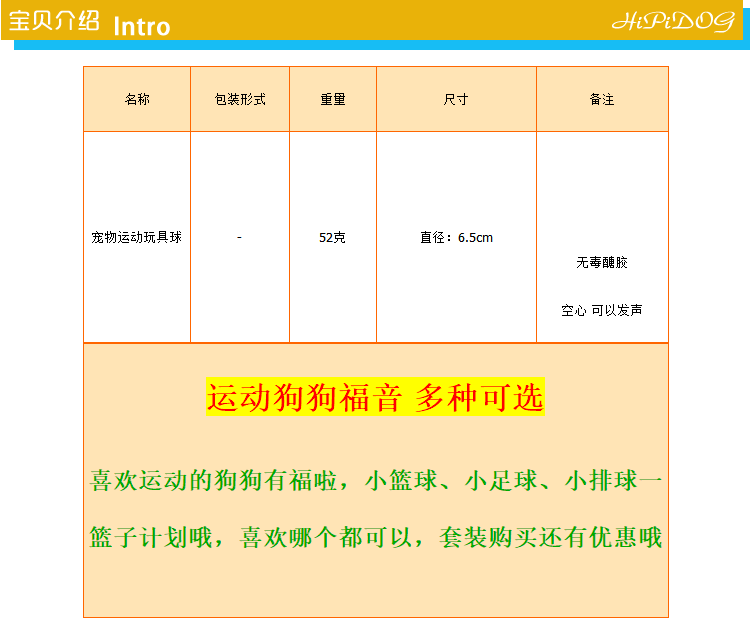 宝贝介绍 Intro

HiPiDOG

| 名称 | 包装形式 | 重量 | 尺寸 | 备注 |
|---|---|---|---|---|
| 宠物运动玩具球 | - | 52克 | 直径：6.5cm | 无毒醣胶 空心 可以发声 |

运动狗狗福音 多种可选

喜欢运动的狗狗有福啦，小篮球、小足球、小排球一篮子计划哦，喜欢哪个都可以，套装购买还有优惠哦